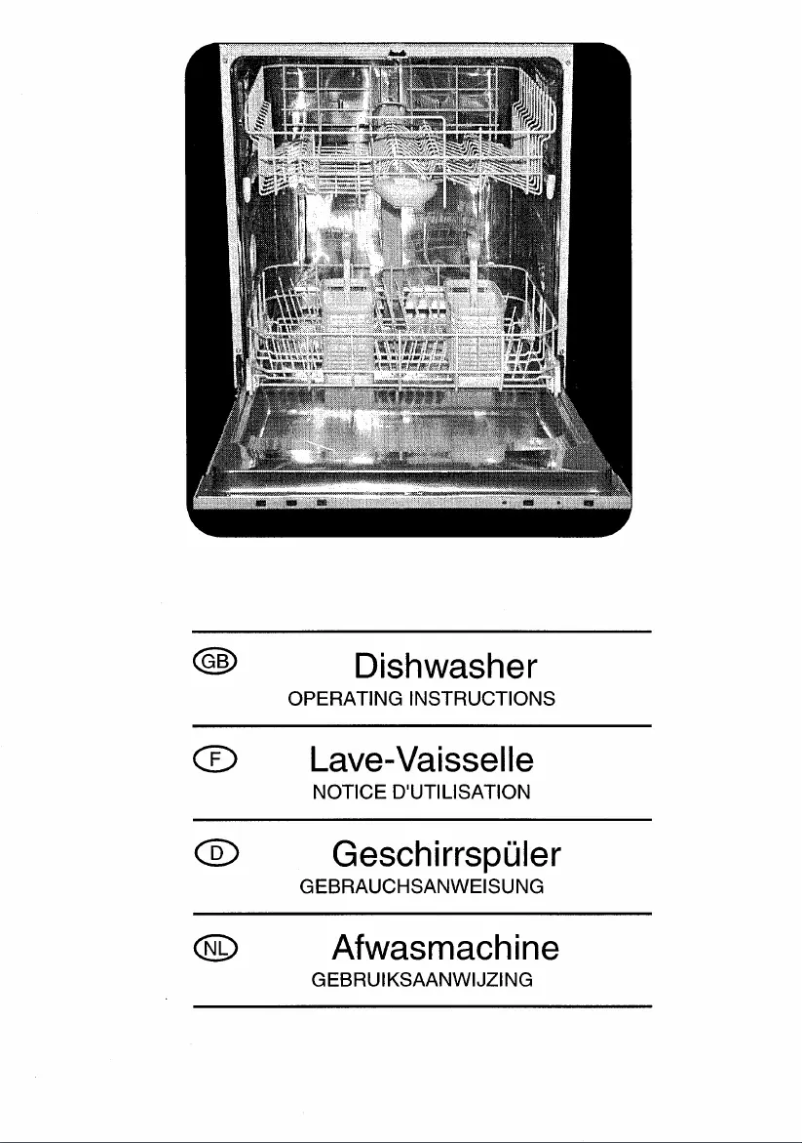 GB
Dishwasher
OPERATING INSTRUCTIONS

F
Lave-Vaisselle
NOTICE D'UTILISATION

D
Geschirrspüler
GEBRAUCHSANWEISUNG

NL
Afwasmachine
GEBRUIKSAANWIJZING